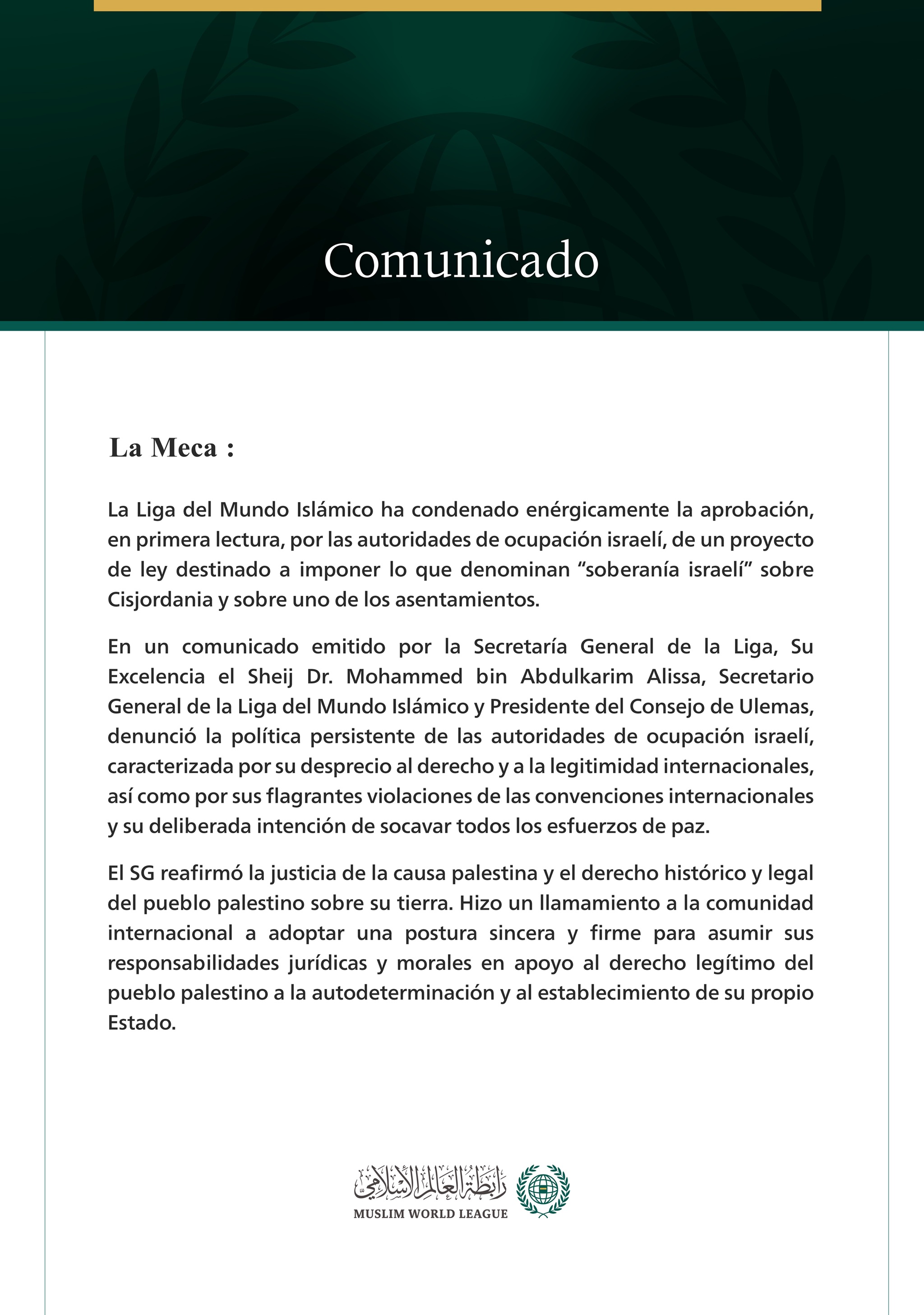 Comunicado

La Meca :

La Liga del Mundo Islámico ha condenado enérgicamente la aprobación, en primera lectura, por las autoridades de ocupación israelí, de un proyecto de ley destinado a imponer lo que denominan “soberanía israelí” sobre Cisjordania y sobre uno de los asentamientos.

En un comunicado emitido por la Secretaría General de la Liga, Su Excelencia el Sheij Dr. Mohammed bin Abdulkarim Alissa, Secretario General de la Liga del Mundo Islámico y Presidente del Consejo de Ulemas, denunció la política persistente de las autoridades de ocupación israelí, caracterizada por su desprecio al derecho y a la legitimidad internacionales, así como por sus flagrantes violaciones de las convenciones internacionales y su deliberada intención de socavar todos los esfuerzos de paz.

El SG reafirmó la justicia de la causa palestina y el derecho histórico y legal del pueblo palestino sobre su tierra. Hizo un llamamiento a la comunidad internacional a adoptar una postura sincera y firme para asumir sus responsabilidades jurídicas y morales en apoyo al derecho legítimo del pueblo palestino a la autodeterminación y al establecimiento de su propio Estado.

رابطة العالم الإسلامي
MUSLIM WORLD LEAGUE